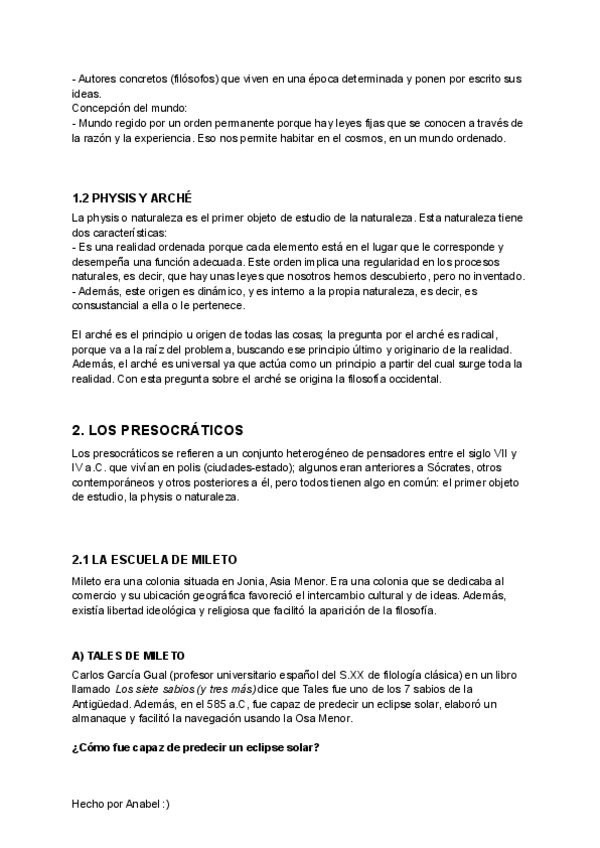 - Autores concretos (filósofos) que viven en una época determinada y ponen por escrito sus ideas.
Concepción del mundo:
- Mundo regido por un orden permanente porque hay leyes fijas que se conocen a través de la razón y la experiencia. Eso nos permite habitar en el cosmos, en un mundo ordenado.

1.2 PHYSIS Y ARCHÉ

La physis o naturaleza es el primer objeto de estudio de la naturaleza. Esta naturaleza tiene dos características:
- Es una realidad ordenada porque cada elemento está en el lugar que le corresponde y desempeña una función adecuada. Este orden implica una regularidad en los procesos naturales, es decir, que hay unas leyes que nosotros hemos descubierto, pero no inventado.
- Además, este origen es dinámico, y es interno a la propia naturaleza, es decir, es consustancial a ella o le pertenece.

El arché es el principio u origen de todas las cosas; la pregunta por el arché es radical, porque va a la raíz del problema, buscando ese principio último y originario de la realidad. Además, el arché es universal ya que actúa como un principio a partir del cual surge toda la realidad. Con esta pregunta sobre el arché se origina la filosofía occidental.

2. LOS PRESOCRÁTICOS

Los presocráticos se refieren a un conjunto heterogéneo de pensadores entre el siglo VII y IV a.C. que vivían en polis (ciudades-estado); algunos eran anteriores a Sócrates, otros contemporáneos y otros posteriores a él, pero todos tienen algo en común: el primer objeto de estudio, la physis o naturaleza.

2.1 LA ESCUELA DE MILETO

Mileto era una colonia situada en Jonia, Asia Menor. Era una colonia que se dedicaba al comercio y su ubicación geográfica favoreció el intercambio cultural y de ideas. Además, existía libertad ideológica y religiosa que facilitó la aparición de la filosofía.

A) TALES DE MILETO

Carlos García Gual (profesor universitario español del S.XX de filología clásica) en un libro llamado Los siete sabios (y tres más) dice que Tales fue uno de los 7 sabios de la Antigüedad. Además, en el 585 a.C, fue capaz de predecir un eclipse solar, elaboró un almanaque y facilitó la navegación usando la Osa Menor.

¿Cómo fue capaz de predecir un eclipse solar?

Hecho por Anabel :)